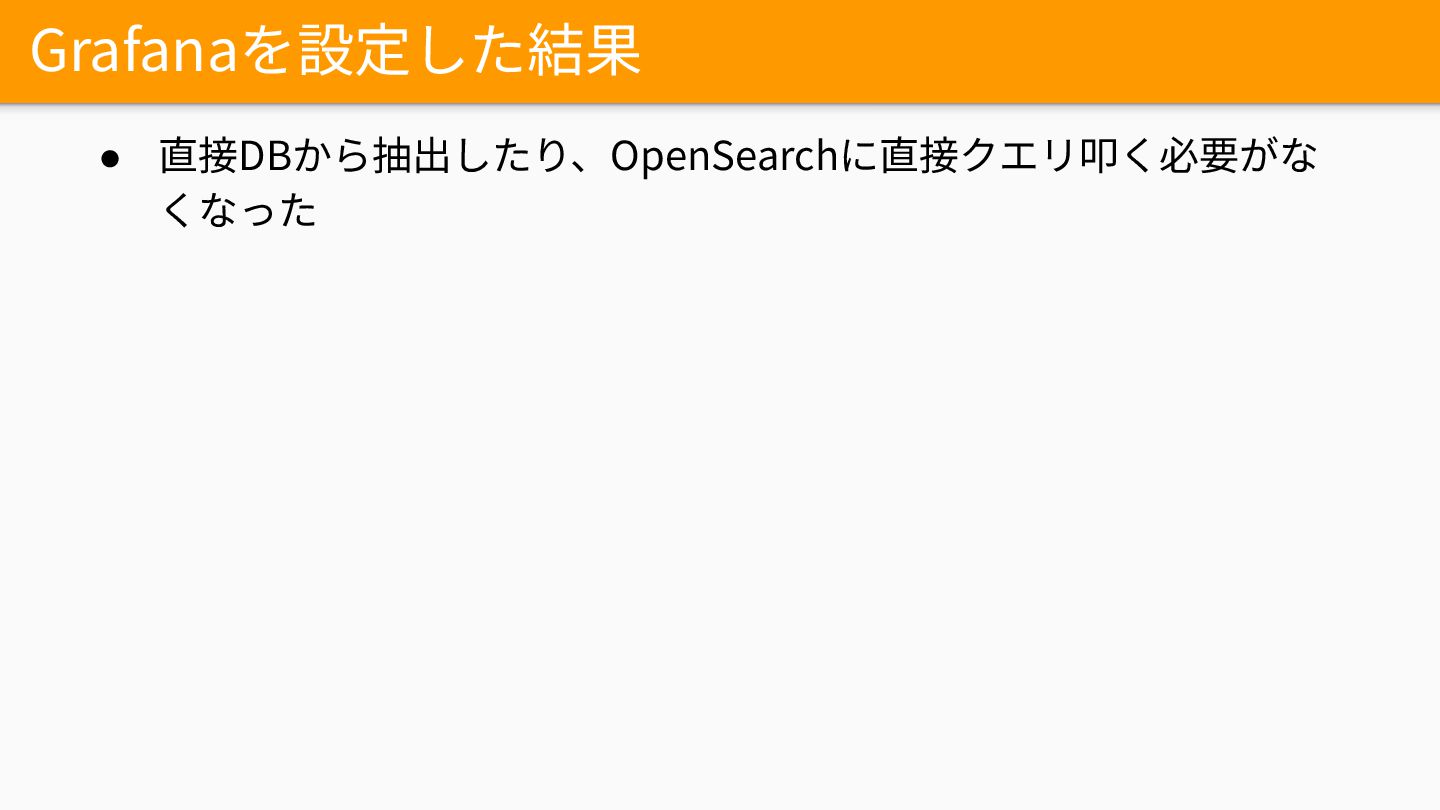 Grafanaを設定した結果

• 直接DBから抽出したり、OpenSearchに直接クエリ叩く必要がなくなった